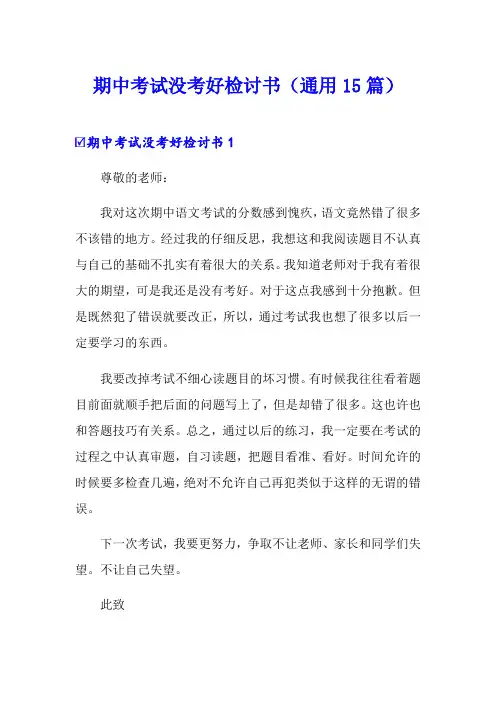 期中考试没考好检讨书（通用15篇）

☑期中考试没考好检讨书1

尊敬的老师：

我对这次期中语文考试的分数感到愧疚，语文竟然错了很多不该错的地方。经过我的仔细反思，我想这和我阅读题目不认真与自己的基础不扎实有着很大的关系。我知道老师对于我有着很大的期望，可是我还是没有考好。对于这点我感到十分抱歉。但是既然犯了错误就要改正，所以，通过考试我也想了很多以后一定要学习的东西。

我要改掉考试不细心读题目的坏习惯。有时候我往往看着题目前面就顺手把后面的问题写上了，但是却错了很多。这也许也和答题技巧有关系。总之，通过以后的练习，我一定要在考试的过程之中认真审题，自习读题，把题目看准、看好。时间允许的时候要多检查几遍，绝对不允许自己再犯类似于这样的无谓的错误。

下一次考试，我要更努力，争取不让老师、家长和同学们失望。不让自己失望。

此致